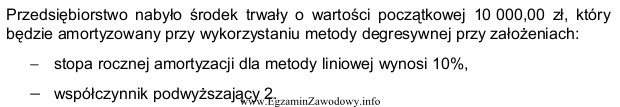 Przedsiębiorstwo nabyło środek trwały o wartości początkowej 10 000,00 zł, który będzie amortyzowany przy wykorzystaniu metody degresywnej przy założeniach:

– stopa rocznej amortyzacji dla metody liniowej wynosi 10%,

– współczynnik podwyższający 2.

www.EgzaminZawodowy.info